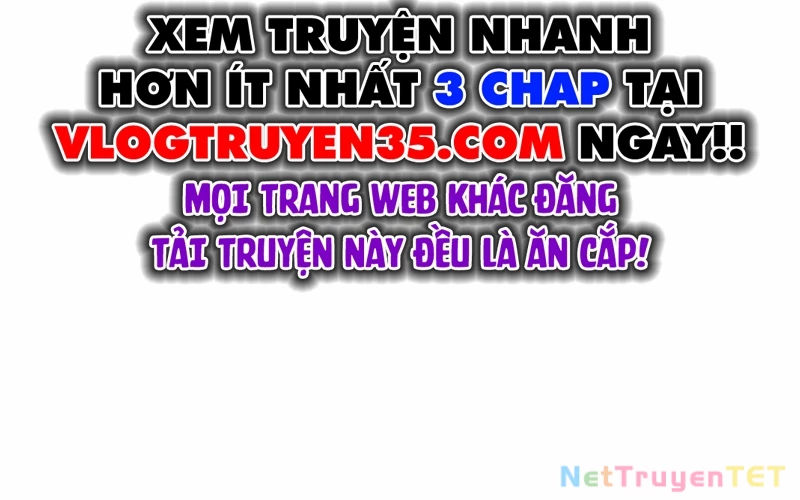 XEM TRUYỆN NHANH HƠN ÍT NHẤT 3 CHAP TẠI VLOGTRUYEN35.COM NGAY!!

MỌI TRANG WEB KHÁC ĐĂNG TẢI TRUYỆN NÀY ĐỀU LÀ ĂN CẮP!

NetTruyenTET